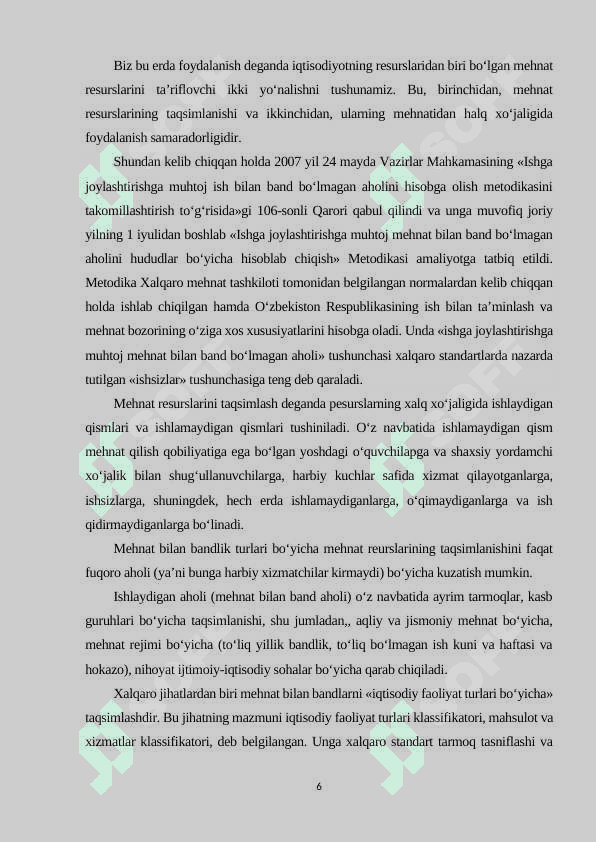 Biz bu erda foydalanish deganda iqtisodiyotning resurslaridan biri bo‘lgan mehnat resurslarini ta’riflovchi ikki yo‘nalishni tushunamiz. Bu, birinchidan, mehnat resurslarining taqsimlanishi va ikkinchidan, ularning mehnatidan halq xo‘jaligida foydalanish samaradorligidir.

Shundan kelib chiqqan holda 2007 yil 24 mayda Vazirlar Mahkamasining «Ishga joylashtirishga muhtoj ish bilan band bo‘lmagan aholini hisobga olish metodikasini takomillashtirish to‘g‘risida»gi 106-sonli Qarori qabul qilindi va unga muvofiq joriy yilning 1 iyulidan boshlab «Ishga joylashtirishga muhtoj mehnat bilan band bo‘lmagan aholini hududlar bo‘yicha hisoblab chiqish» Metodikasi amaliyotga tatbiq etildi. Metodika Xalqaro mehnat tashkiloti tomonidan belgilangan normalardan kelib chiqqan holda ishlab chiqilgan hamda O‘zbekiston Respublikasining ish bilan ta’minlash va mehnat bozorining o‘ziga xos xususiyatlarini hisobga oladi. Unda «ishga joylashtirishga muhtoj mehnat bilan band bo‘lmagan aholi» tushunchasi xalqaro standartlarda nazarda tutilgan «ishsizlar» tushunchasiga teng deb qaraladi.

Mehnat resurslarini taqsimlash deganda pesurslarning xalq xo‘jaligida ishlaydigan qismlari va ishlamaydigan qismlari tushiniladi. O‘z navbatida ishlamaydigan qism mehnat qilish qobiliyatiga ega bo‘lgan yoshdagi o‘quvchilapga va shaxsiy yordamchi xo‘jalik bilan shug‘ullanuvchilarga, harbiy kuchlar safida xizmat qilayotganlarga, ishsizlarga, shuningdek, hech erda ishlamaydiganlarga, o‘qimaydiganlarga va ish qidirmaydiganlarga bo‘linadi.

Mehnat bilan bandlik turlari bo‘yicha mehnat reurslarining taqsimlanishini faqat fuqoro aholi (ya’ni bunga harbiy xizmatchilar kirmaydi) bo‘yicha kuzatish mumkin.

Ishlaydigan aholi (mehnat bilan band aholi) o‘z navbatida ayrim tarmoqlar, kasb guruhlari bo‘yicha taqsimlanishi, shu jumladan,, aqliy va jismoniy mehnat bo‘yicha, mehnat rejimi bo‘yicha (to‘liq yillik bandlik, to‘liq bo‘lmagan ish kuni va haftasi va hokazo), nihoyat ijtimoiy-iqtisodiy sohalar bo‘yicha qarab chiqiladi.

Xalqaro jihatlardan biri mehnat bilan bandlarni «iqtisodiy faoliyat turlari bo‘yicha» taqsimlashdir. Bu jihatning mazmuni iqtisodiy faoliyat turlari klassifikatori, mahsulot va xizmatlar klassifikatori, deb belgilangan. Unga xalqaro standart tarmoq tasniflashi va

6